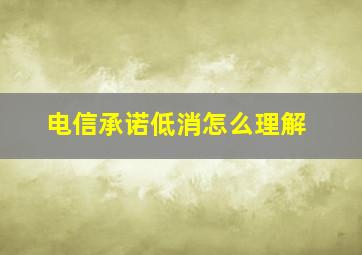 电信承诺低消怎么理解